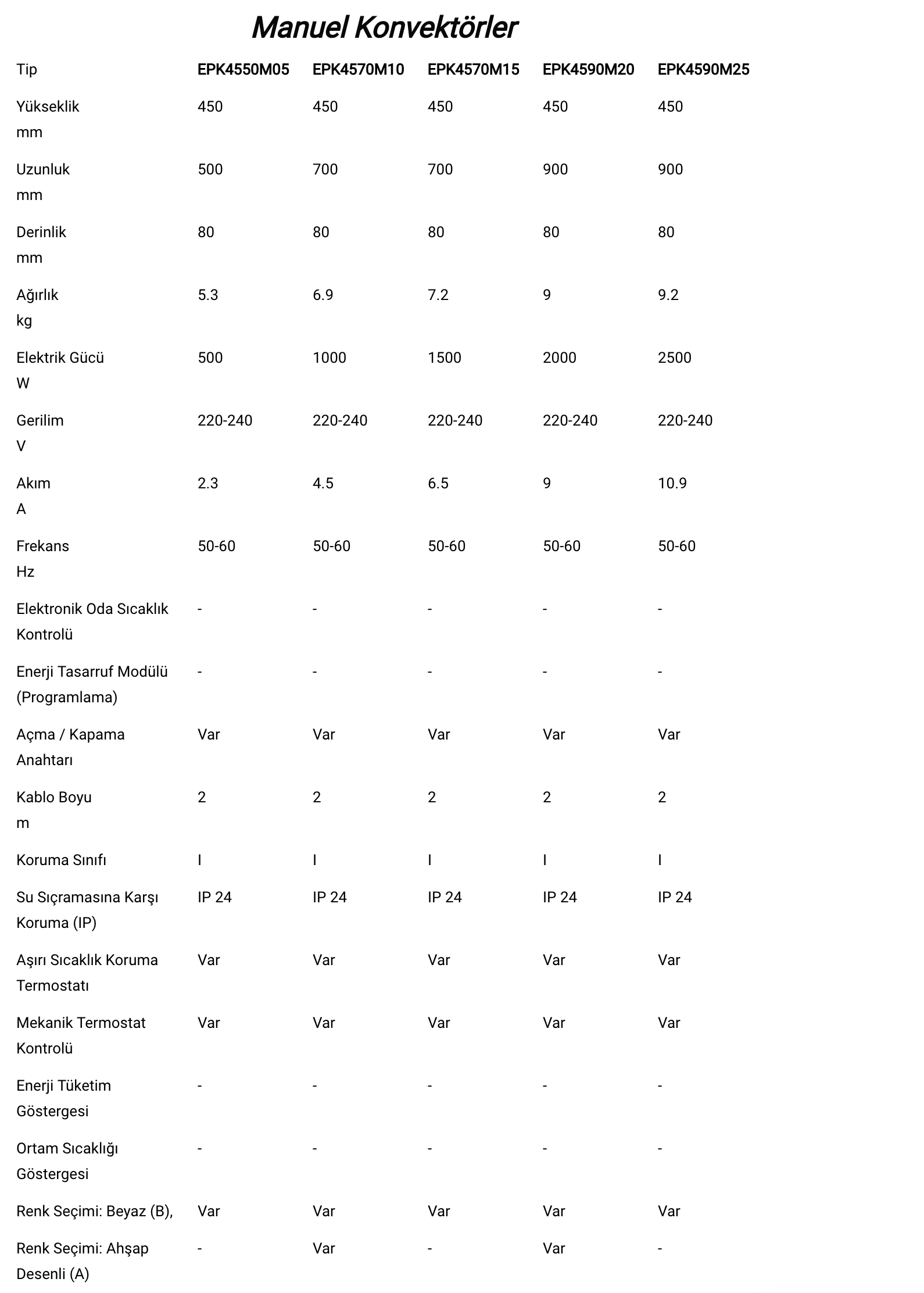 Manuel Konvektörler

| Tip | EPK4550M05 | EPK4570M10 | EPK4570M15 | EPK4590M20 | EPK4590M25 |
|---|---|---|---|---|---|
| Yükseklik mm | 450 | 450 | 450 | 450 | 450 |
| Uzunluk mm | 500 | 700 | 700 | 900 | 900 |
| Derinlik mm | 80 | 80 | 80 | 80 | 80 |
| Ağırlık kg | 5.3 | 6.9 | 7.2 | 9 | 9.2 |
| Elektrik Gücü W | 500 | 1000 | 1500 | 2000 | 2500 |
| Gerilim V | 220-240 | 220-240 | 220-240 | 220-240 | 220-240 |
| Akım A | 2.3 | 4.5 | 6.5 | 9 | 10.9 |
| Frekans Hz | 50-60 | 50-60 | 50-60 | 50-60 | 50-60 |
| Elektronik Oda Sıcaklık Kontrolü | - | - | - | - | - |
| Enerji Tasarruf Modülü (Programlama) | - | - | - | - | - |
| Açma / Kapama Anahtarı | Var | Var | Var | Var | Var |
| Kablo Boyu m | 2 | 2 | 2 | 2 | 2 |
| Koruma Sınıfı | I | I | I | I | I |
| Su Sıçramasına Karşı Koruma (IP) | IP 24 | IP 24 | IP 24 | IP 24 | IP 24 |
| Aşırı Sıcaklık Koruma Termostatı | Var | Var | Var | Var | Var |
| Mekanik Termostat Kontrolü | Var | Var | Var | Var | Var |
| Enerji Tüketim Göstergesi | - | - | - | - | - |
| Ortam Sıcaklığı Göstergesi | - | - | - | - | - |
| Renk Seçimi: Beyaz (B), | Var | Var | Var | Var | Var |
| Renk Seçimi: Ahşap Desenli (A) | - | Var | - | Var | - |